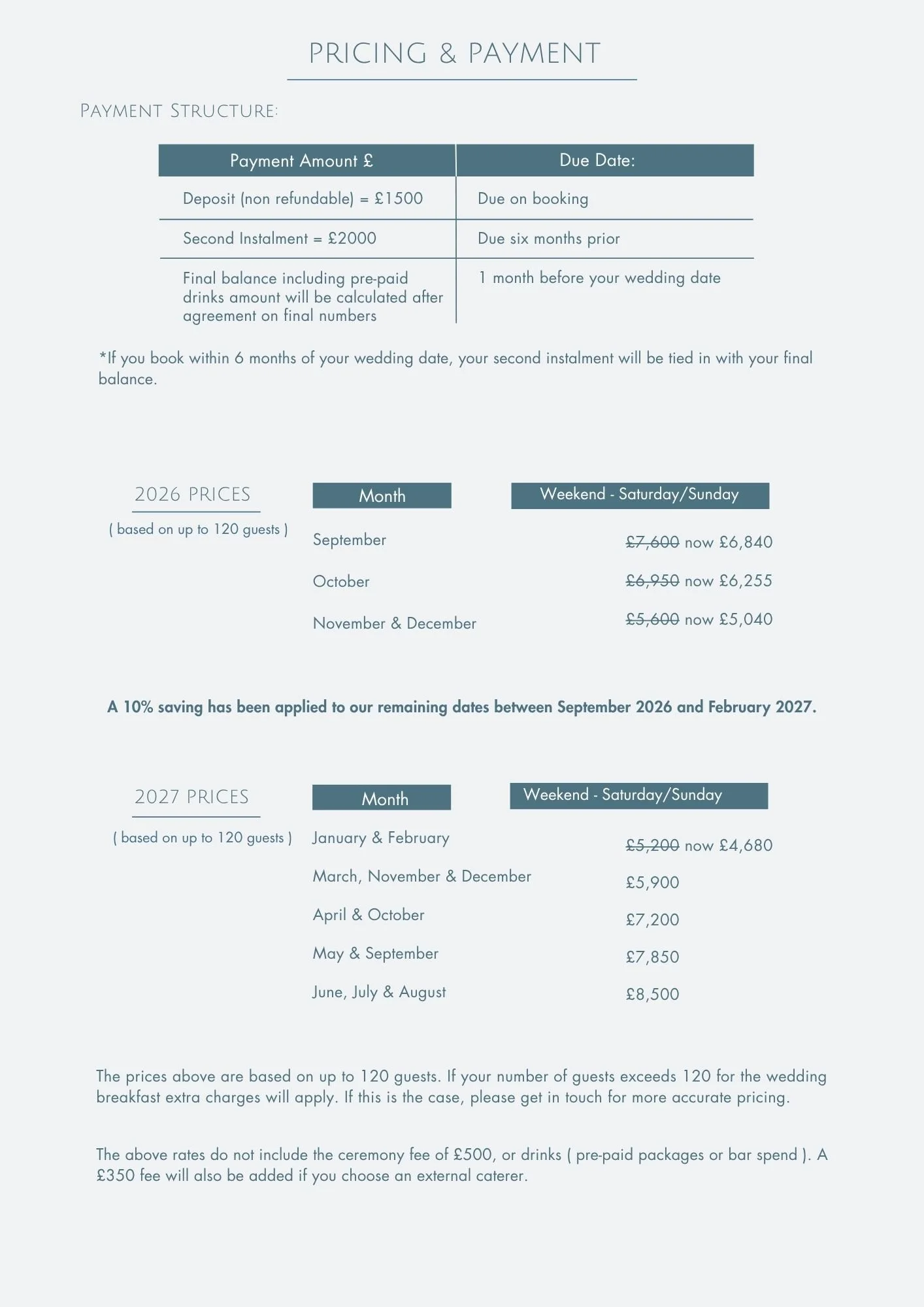 PRICING & PAYMENT

PAYMENT STRUCTURE:

| Payment Amount £ | Due Date: |
|---|---|
| Deposit (non refundable) = £1500 | Due on booking |
| Second Instalment = £2000 | Due six months prior |
| Final balance including pre-paid drinks amount will be calculated after agreement on final numbers | 1 month before your wedding date |

*If you book within 6 months of your wedding date, your second instalment will be tied in with your final balance.

2026 PRICES
( based on up to 120 guests )

| Month | Weekend - Saturday/Sunday |
|---|---|
| September | ~~£7,600~~ now £6,840 |
| October | ~~£6,950~~ now £6,255 |
| November & December | ~~£5,600~~ now £5,040 |

A 10% saving has been applied to our remaining dates between September 2026 and February 2027.

2027 PRICES
( based on up to 120 guests )

| Month | Weekend - Saturday/Sunday |
|---|---|
| January & February | ~~£5,200~~ now £4,680 |
| March, November & December | £5,900 |
| April & October | £7,200 |
| May & September | £7,850 |
| June, July & August | £8,500 |

The prices above are based on up to 120 guests. If your number of guests exceeds 120 for the wedding breakfast extra charges will apply. If this is the case, please get in touch for more accurate pricing.

The above rates do not include the ceremony fee of £500, or drinks ( pre-paid packages or bar spend ). A £350 fee will also be added if you choose an external caterer.